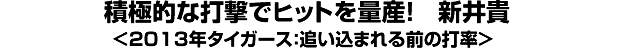 積極的な打撃でヒットを量産!　新井貴
＜2013年タイガース:追い込まれる前の打率＞